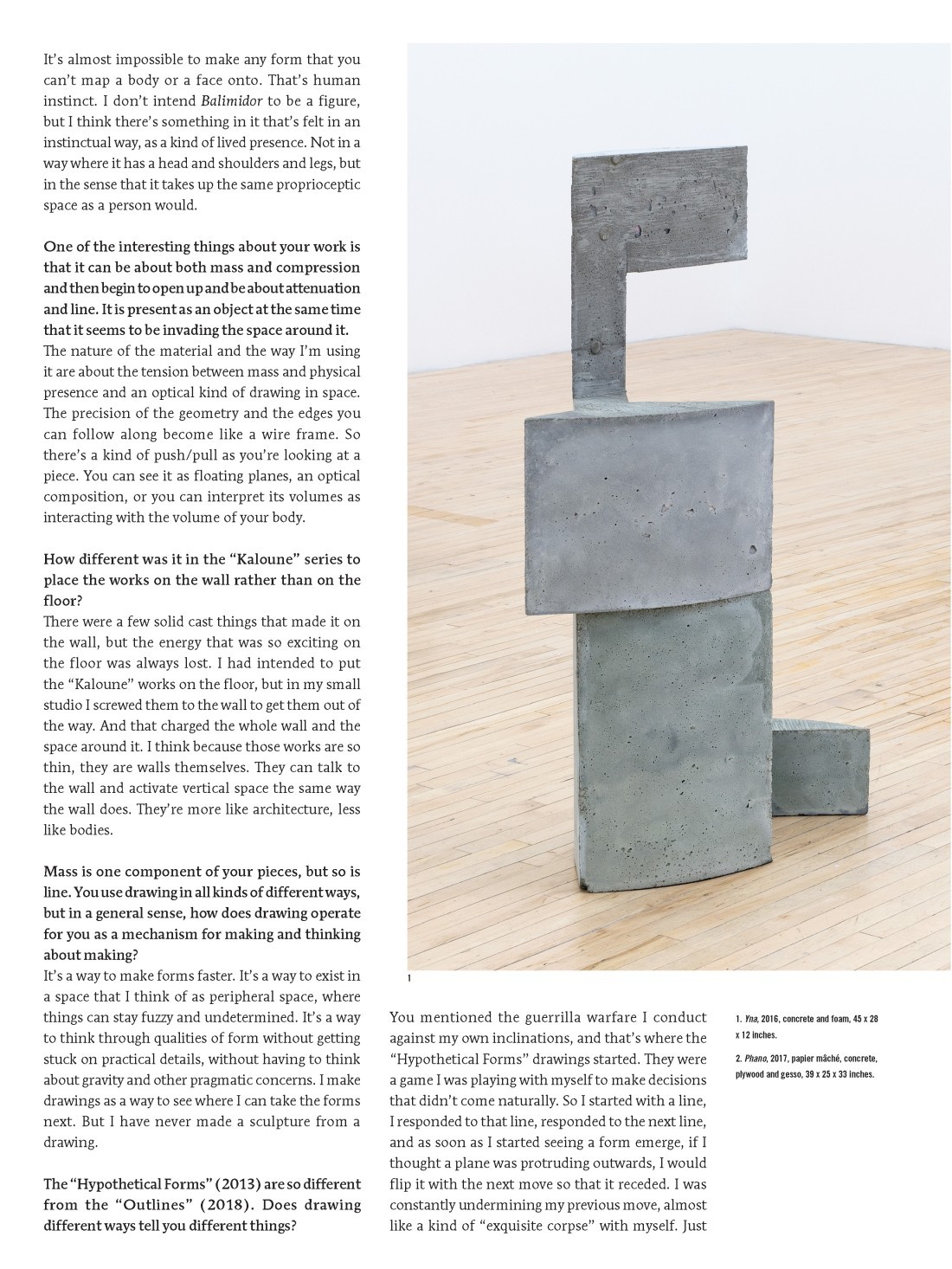 It's almost impossible to make any form that you can't map a body or a face onto. That's human instinct. I don't intend Balimidor to be a figure, but I think there's something in it that's felt in an instinctual way, as a kind of lived presence. Not in a way where it has a head and shoulders and legs, but in the sense that it takes up the same proprioceptic space as a person would.

One of the interesting things about your work is that it can be about both mass and compression and then begin to open up and be about attenuation and line. It is present as an object at the same time that it seems to be invading the space around it.
The nature of the material and the way I'm using it are about the tension between mass and physical presence and an optical kind of drawing in space. The precision of the geometry and the edges you can follow along become like a wire frame. So there's a kind of push/pull as you're looking at a piece. You can see it as floating planes, an optical composition, or you can interpret its volumes as interacting with the volume of your body.

How different was it in the "Kaloune" series to place the works on the wall rather than on the floor?
There were a few solid cast things that made it on the wall, but the energy that was so exciting on the floor was always lost. I had intended to put the "Kaloune" works on the floor, but in my small studio I screwed them to the wall to get them out of the way. And that charged the whole wall and the space around it. I think because those works are so thin, they are walls themselves. They can talk to the wall and activate vertical space the same way the wall does. They're more like architecture, less like bodies.

Mass is one component of your pieces, but so is line. You use drawing in all kinds of different ways, but in a general sense, how does drawing operate for you as a mechanism for making and thinking about making?
It's a way to make forms faster. It's a way to exist in a space that I think of as peripheral space, where things can stay fuzzy and undetermined. It's a way to think through qualities of form without getting stuck on practical details, without having to think about gravity and other pragmatic concerns. I make drawings as a way to see where I can take the forms next. But I have never made a sculpture from a drawing.

The "Hypothetical Forms" (2013) are so different from the "Outlines" (2018). Does drawing different ways tell you different things?

1

You mentioned the guerrilla warfare I conduct against my own inclinations, and that's where the "Hypothetical Forms" drawings started. They were a game I was playing with myself to make decisions that didn't come naturally. So I started with a line, I responded to that line, responded to the next line, and as soon as I started seeing a form emerge, if I thought a plane was protruding outwards, I would flip it with the next move so that it receded. I was constantly undermining my previous move, almost like a kind of "exquisite corpse" with myself. Just

1. Yna, 2016, concrete and foam, 45 x 28 x 12 inches.

2. Phano, 2017, papier mâché, concrete, plywood and gesso, 39 x 25 x 33 inches.